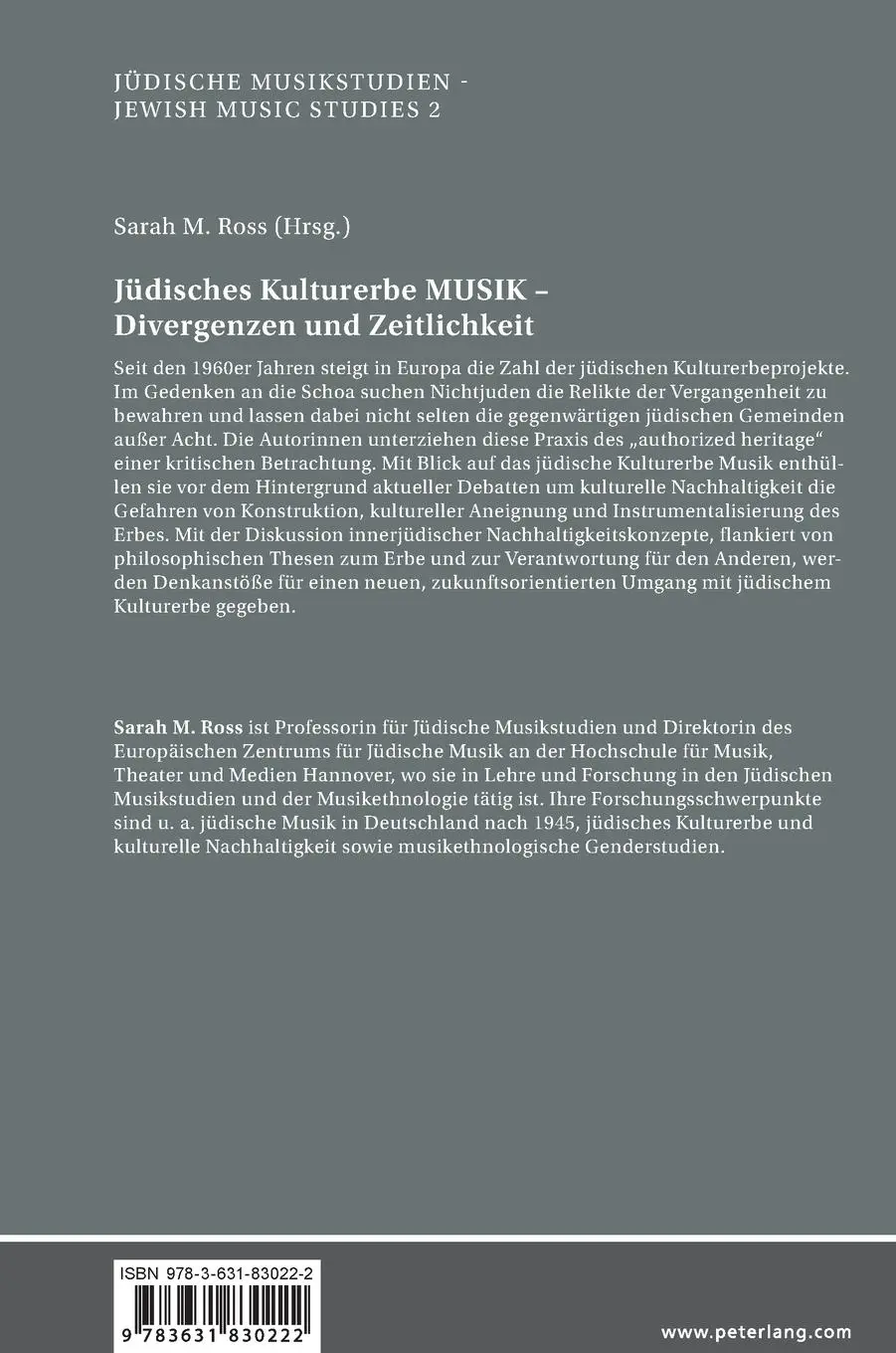 JÜDISCHE MUSIKSTUDIEN - JEWISH MUSIC STUDIES 2

Sarah M. Ross (Hrsg.)

Jüdisches Kulturerbe MUSIK – Divergenzen und Zeitlichkeit

Seit den 1960er Jahren steigt in Europa die Zahl der jüdischen Kulturerbeprojekte. Im Gedenken an die Schoa suchen Nichtjuden die Relikte der Vergangenheit zu bewahren und lassen dabei nicht selten die gegenwärtigen jüdischen Gemeinden außer Acht. Die Autorinnen unterziehen diese Praxis des „authorized heritage“ einer kritischen Betrachtung. Mit Blick auf das jüdische Kulturerbe Musik enthüllen sie vor dem Hintergrund aktueller Debatten um kulturelle Nachhaltigkeit die Gefahren von Konstruktion, kultureller Aneignung und Instrumentalisierung des Erbes. Mit der Diskussion innerjüdischer Nachhaltigkeitskonzepte, flankiert von philosophischen Thesen zum Erbe und zur Verantwortung für den Anderen, werden Denkanstöße für einen neuen, zukunftsorientierten Umgang mit jüdischem Kulturerbe gegeben.

Sarah M. Ross ist Professorin für Jüdische Musikstudien und Direktorin des Europäischen Zentrums für Jüdische Musik an der Hochschule für Musik, Theater und Medien Hannover, wo sie in Lehre und Forschung in den Jüdischen Musikstudien und der Musikethnologie tätig ist. Ihre Forschungsschwerpunkte sind u. a. jüdische Musik in Deutschland nach 1945, jüdisches Kulturerbe und kulturelle Nachhaltigkeit sowie musikethnologische Genderstudien.

ISBN 978-3-631-83022-2

9 783631 830222

www.peterlang.com